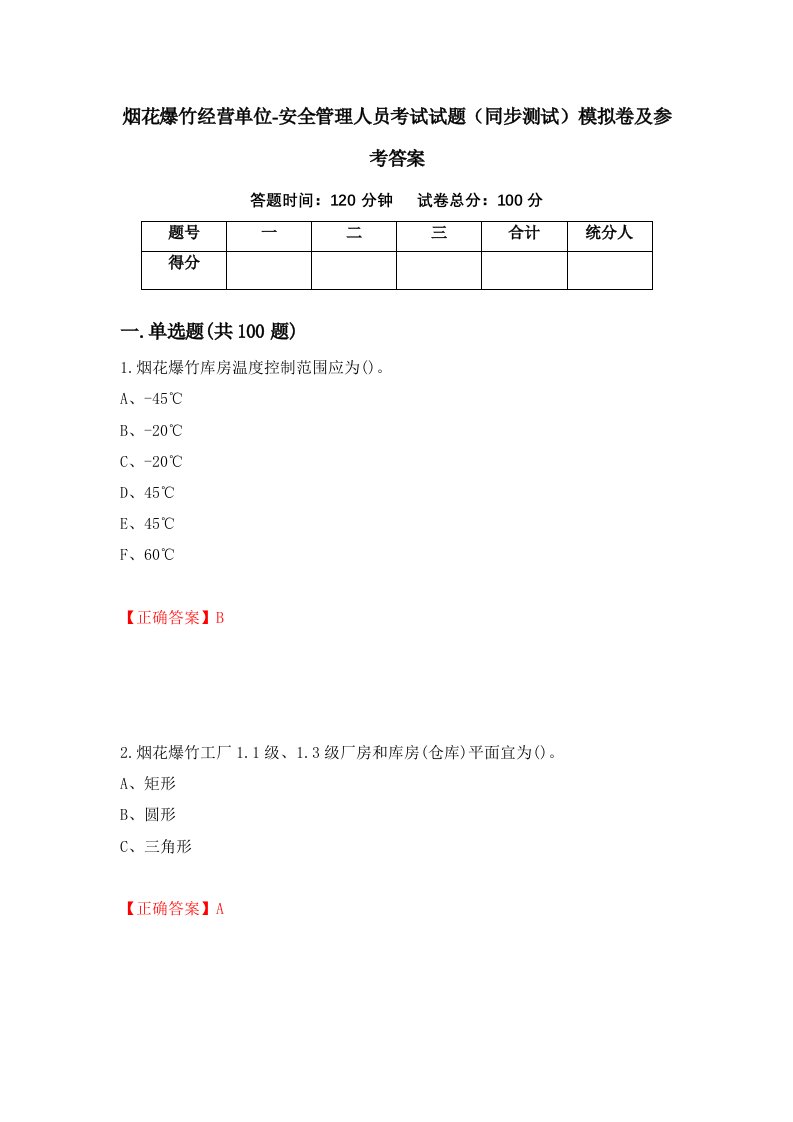 烟花爆竹经营单位-安全管理人员考试试题（同步测试）模拟卷及参考答案

答题时间：120 分钟　　试卷总分：100 分

| 题号 | 一 | 二 | 三 | 合计 | 统分人 |
|---|---|---|---|---|---|
| 得分 | | | | | |

一.单选题(共 100 题)

1.烟花爆竹库房温度控制范围应为()。

A、-45℃

B、-20℃

C、-20℃

D、45℃

E、45℃

F、60℃

【正确答案】B

2.烟花爆竹工厂 1.1 级、1.3 级厂房和库房(仓库)平面宜为()。

A、矩形

B、圆形

C、三角形

【正确答案】A